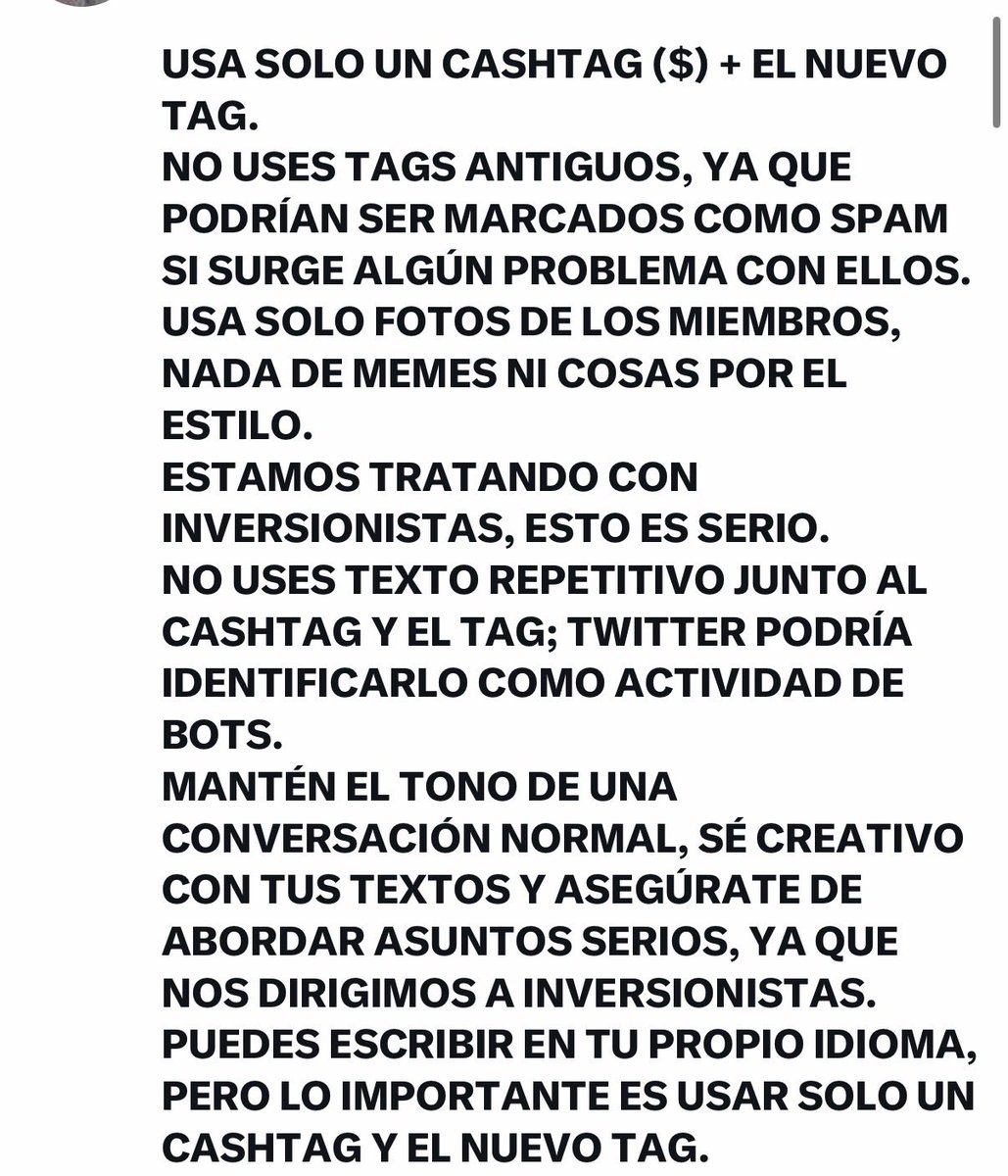 USA SOLO UN CASHTAG (\$) + EL NUEVO TAG.
NO USES TAGS ANTIGUOS, YA QUE PODRÍAN SER MARCADOS COMO SPAM SI SURGE ALGÚN PROBLEMA CON ELLOS.
USA SOLO FOTOS DE LOS MIEMBROS, NADA DE MEMES NI COSAS POR EL ESTILO.
ESTAMOS TRATANDO CON INVERSIONISTAS, ESTO ES SERIO.
NO USES TEXTO REPETITIVO JUNTO AL CASHTAG Y EL TAG; TWITTER PODRÍA IDENTIFICARLO COMO ACTIVIDAD DE BOTS.
MANTÉN EL TONO DE UNA CONVERSACIÓN NORMAL, SÉ CREATIVO CON TUS TEXTOS Y ASEGÚRATE DE ABORDAR ASUNTOS SERIOS, YA QUE NOS DIRIGIMOS A INVERSIONISTAS.
PUEDES ESCRIBIR EN TU PROPIO IDIOMA, PERO LO IMPORTANTE ES USAR SOLO UN CASHTAG Y EL NUEVO TAG.